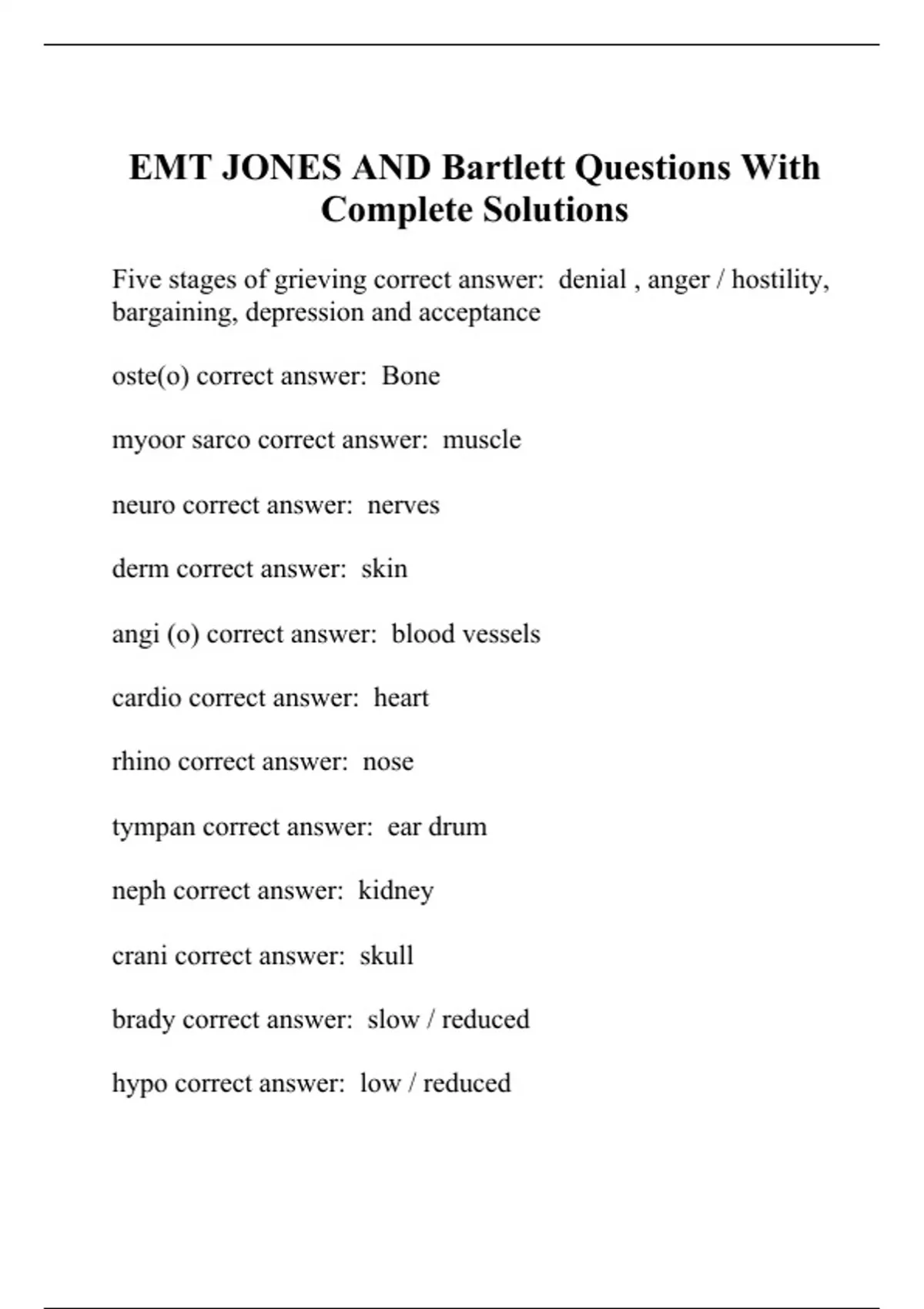 EMT JONES AND Bartlett Questions With Complete Solutions

Five stages of grieving correct answer:  denial , anger / hostility, bargaining, depression and acceptance

oste(o) correct answer:  Bone

myoor sarco correct answer:  muscle

neuro correct answer:  nerves

derm correct answer:  skin

angi (o) correct answer:  blood vessels

cardio correct answer:  heart

rhino correct answer:  nose

tympan correct answer:  ear drum

neph correct answer:  kidney

crani correct answer:  skull

brady correct answer:  slow / reduced

hypo correct answer:  low / reduced